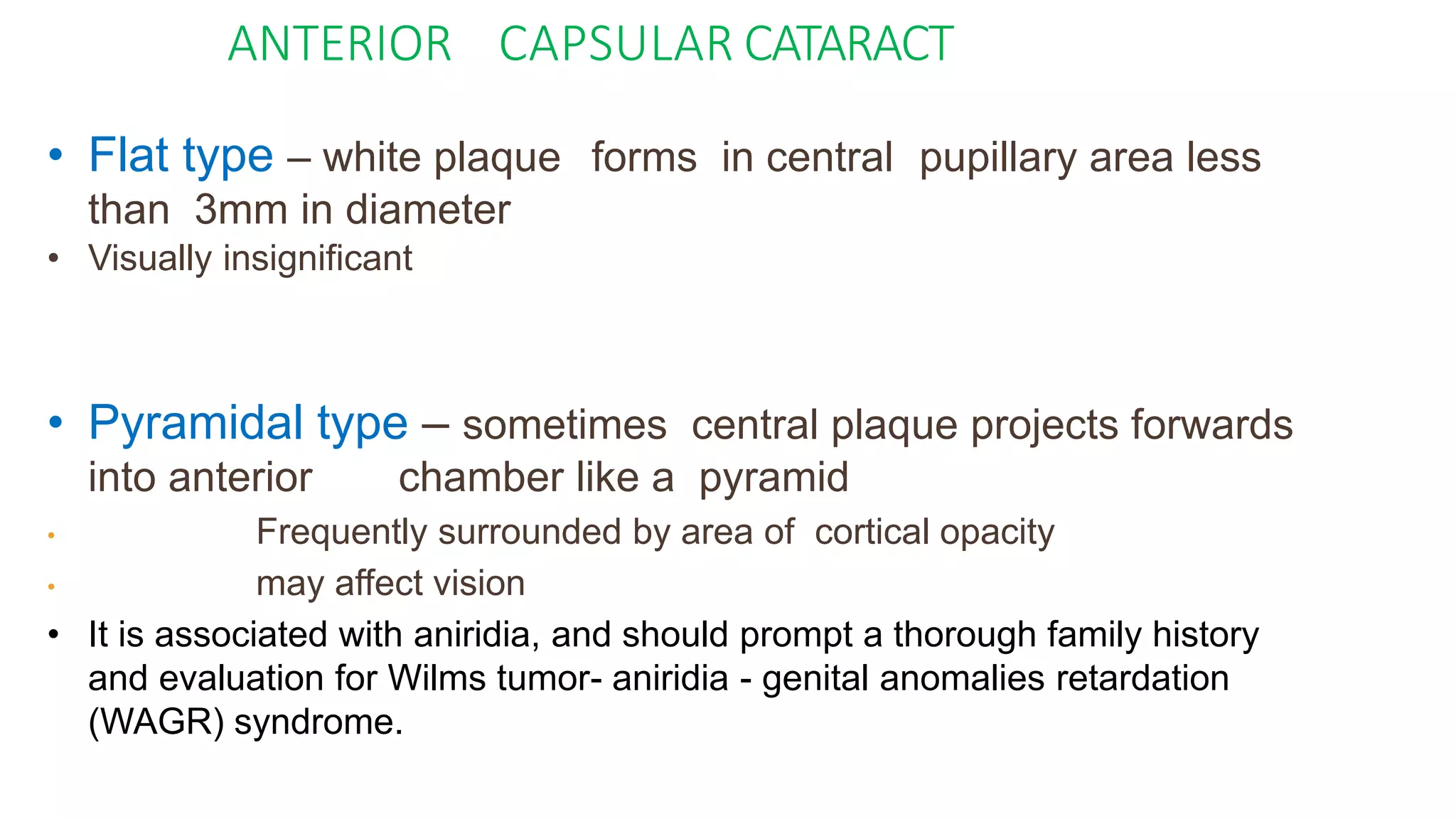 ANTERIOR CAPSULAR CATARACT

• Flat type – white plaque forms in central pupillary area less than 3mm in diameter
• Visually insignificant

• Pyramidal type – sometimes central plaque projects forwards into anterior chamber like a pyramid
• Frequently surrounded by area of cortical opacity
• may affect vision
• It is associated with aniridia, and should prompt a thorough family history and evaluation for Wilms tumor- aniridia - genital anomalies retardation (WAGR) syndrome.